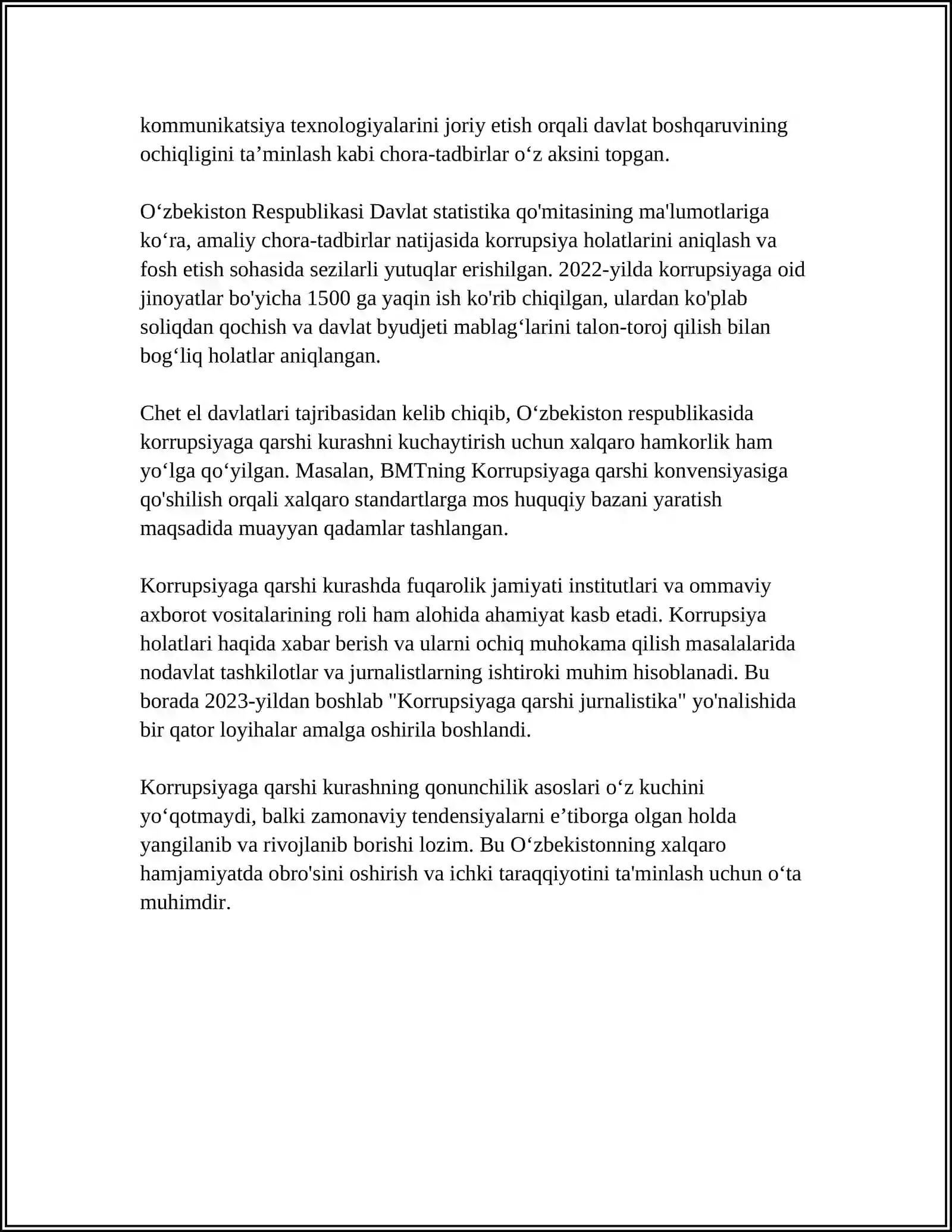 kommunikatsiya texnologiyalarini joriy etish orqali davlat boshqaruvining ochiqligini ta'minlash kabi chora-tadbirlar o'z aksini topgan.

O'zbekiston Respublikasi Davlat statistika qo'mitasining ma'lumotlariga ko'ra, amaliy chora-tadbirlar natijasida korrupsiya holatlarini aniqlash va fosh etish sohasida sezilarli yutuqlar erishilgan. 2022-yilda korrupsiyaga oid jinoyatlar bo'yicha 1500 ga yaqin ish ko'rib chiqilgan, ulardan ko'plab soliqdan qochish va davlat byudjeti mablag'larini talon-toroj qilish bilan bog'liq holatlar aniqlangan.

Chet el davlatlari tajribasidan kelib chiqib, O'zbekiston respublikasida korrupsiyaga qarshi kurashni kuchaytirish uchun xalqaro hamkorlik ham yo'lga qo'yilgan. Masalan, BMTning Korrupsiyaga qarshi konvensiyasiga qo'shilish orqali xalqaro standartlarga mos huquqiy bazani yaratish maqsadida muayyan qadamlar tashlangan.

Korrupsiyaga qarshi kurashda fuqarolik jamiyati institutlari va ommaviy axborot vositalarining roli ham alohida ahamiyat kasb etadi. Korrupsiya holatlari haqida xabar berish va ularni ochiq muhokama qilish masalalarida nodavlat tashkilotlar va jurnalistlarning ishtiroki muhim hisoblanadi. Bu borada 2023-yildan boshlab "Korrupsiyaga qarshi jurnalistika" yo'nalishida bir qator loyihalar amalga oshirila boshlandi.

Korrupsiyaga qarshi kurashning qonunchilik asoslari o'z kuchini yo'qotmaydi, balki zamonaviy tendensiyalarni e'tiborga olgan holda yangilanib va rivojlanib borishi lozim. Bu O'zbekistonning xalqaro hamjamiyatda obro'sini oshirish va ichki taraqqiyotini ta'minlash uchun o'ta muhimdir.